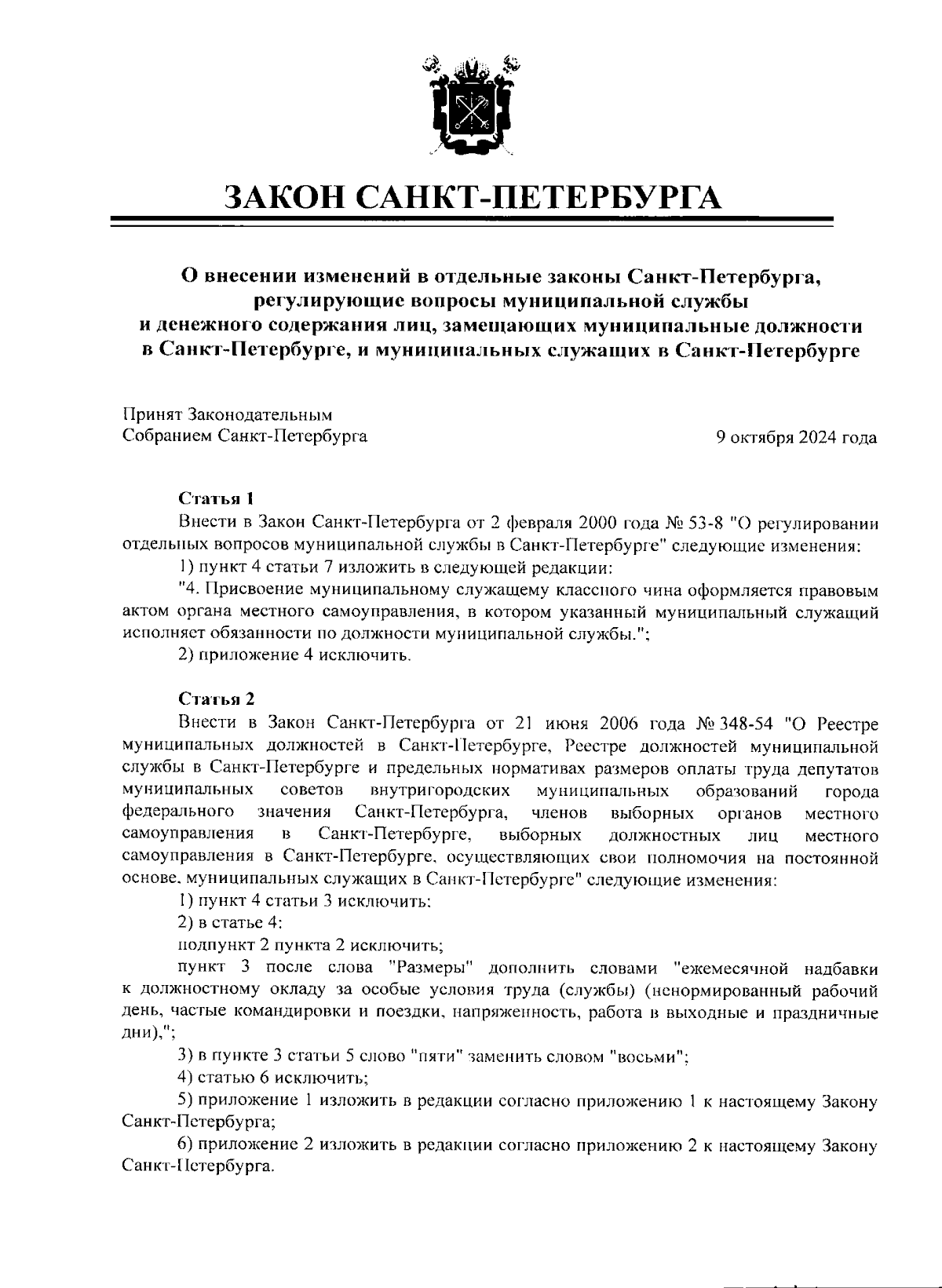 ЗАКОН САНКТ-ПЕТЕРБУРГА

О внесении изменений в отдельные законы Санкт-Петербурга, регулирующие вопросы муниципальной службы и денежного содержания лиц, замещающих муниципальные должности в Санкт-Петербурге, и муниципальных служащих в Санкт-Петербурге

Принят Законодательным Собранием Санкт-Петербурга

9 октября 2024 года

Статья 1

Внести в Закон Санкт-Петербурга от 2 февраля 2000 года № 53-8 "О регулировании отдельных вопросов муниципальной службы в Санкт-Петербурге" следующие изменения:

1) пункт 4 статьи 7 изложить в следующей редакции:

"4. Присвоение муниципальному служащему классного чина оформляется правовым актом органа местного самоуправления, в котором указанный муниципальный служащий исполняет обязанности по должности муниципальной службы.";

2) приложение 4 исключить.

Статья 2

Внести в Закон Санкт-Петербурга от 21 июня 2006 года № 348-54 "О Реестре муниципальных должностей в Санкт-Петербурге, Реестре должностей муниципальной службы в Санкт-Петербурге и предельных нормативах размеров оплаты труда депутатов муниципальных советов внутригородских муниципальных образований города федерального значения Санкт-Петербурга, членов выборных органов местного самоуправления в Санкт-Петербурге, выборных должностных лиц местного самоуправления в Санкт-Петербурге, осуществляющих свои полномочия на постоянной основе, муниципальных служащих в Санкт-Петербурге" следующие изменения:

1) пункт 4 статьи 3 исключить;

2) в статье 4:

подпункт 2 пункта 2 исключить;

пункт 3 после слова "Размеры" дополнить словами "ежемесячной надбавки к должностному окладу за особые условия труда (службы) (ненормированный рабочий день, частые командировки и поездки, напряженность, работа в выходные и праздничные дни),";

3) в пункте 3 статьи 5 слово "пяти" заменить словом "восьми";

4) статью 6 исключить;

5) приложение 1 изложить в редакции согласно приложению 1 к настоящему Закону Санкт-Петербурга;

6) приложение 2 изложить в редакции согласно приложению 2 к настоящему Закону Санкт-Петербурга.